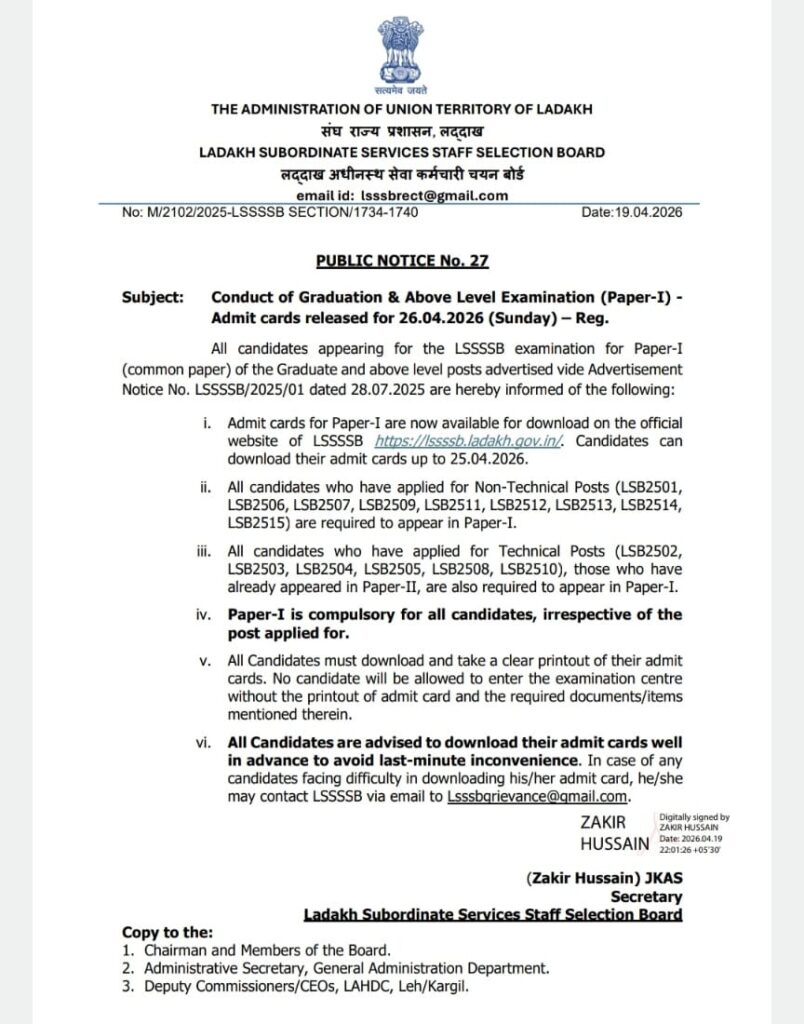 सत्यमेव जयते

THE ADMINISTRATION OF UNION TERRITORY OF LADAKH
संघ राज्य प्रशासन, लद्दाख
LADAKH SUBORDINATE SERVICES STAFF SELECTION BOARD
लद्दाख अधीनस्थ सेवा कर्मचारी चयन बोर्ड
email id: lsssbrect@gmail.com

No: M/2102/2025-LSSSSB SECTION/1734-1740 Date:19.04.2026

PUBLIC NOTICE No. 27

Subject: Conduct of Graduation & Above Level Examination (Paper-I) - Admit cards released for 26.04.2026 (Sunday) – Reg.

All candidates appearing for the LSSSSB examination for Paper-I (common paper) of the Graduate and above level posts advertised vide Advertisement Notice No. LSSSSB/2025/01 dated 28.07.2025 are hereby informed of the following:

i. Admit cards for Paper-I are now available for download on the official website of LSSSSB https://lssssb.ladakh.gov.in/. Candidates can download their admit cards up to 25.04.2026.

ii. All candidates who have applied for Non-Technical Posts (LSB2501, LSB2506, LSB2507, LSB2509, LSB2511, LSB2512, LSB2513, LSB2514, LSB2515) are required to appear in Paper-I.

iii. All candidates who have applied for Technical Posts (LSB2502, LSB2503, LSB2504, LSB2505, LSB2508, LSB2510), those who have already appeared in Paper-II, are also required to appear in Paper-I.

iv. Paper-I is compulsory for all candidates, irrespective of the post applied for.

v. All Candidates must download and take a clear printout of their admit cards. No candidate will be allowed to enter the examination centre without the printout of admit card and the required documents/items mentioned therein.

vi. All Candidates are advised to download their admit cards well in advance to avoid last-minute inconvenience. In case of any candidates facing difficulty in downloading his/her admit card, he/she may contact LSSSSB via email to Lsssbgrievance@gmail.com.

ZAKIR HUSSAIN
Digitally signed by ZAKIR HUSSAIN Date: 2026.04.19 22:01:26 +05'30'

(Zakir Hussain) JKAS
Secretary
Ladakh Subordinate Services Staff Selection Board

Copy to the:
1. Chairman and Members of the Board.
2. Administrative Secretary, General Administration Department.
3. Deputy Commissioners/CEOs, LAHDC, Leh/Kargil.